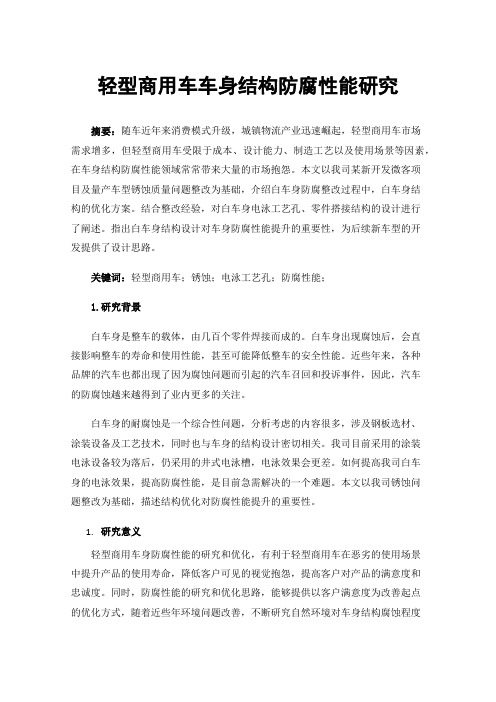 轻型商用车车身结构防腐性能研究

摘要：随车近年来消费模式升级，城镇物流产业迅速崛起，轻型商用车市场需求增多，但轻型商用车受限于成本、设计能力、制造工艺以及使用场景等因素，在车身结构防腐性能领域常常带来大量的市场抱怨。本文以我司某新开发微客项目及量产车型锈蚀质量问题整改为基础，介绍白车身防腐整改过程中，白车身结构的优化方案。结合整改经验，对白车身电泳工艺孔、零件搭接结构的设计进行了阐述。指出白车身结构设计对车身防腐性能提升的重要性，为后续新车型的开发提供了设计思路。

关键词：轻型商用车；锈蚀；电泳工艺孔；防腐性能；

1.研究背景

白车身是整车的载体，由几百个零件焊接而成的。白车身出现腐蚀后，会直接影响整车的寿命和使用性能，甚至可能降低整车的安全性能。近些年来，各种品牌的汽车也都出现了因为腐蚀问题而引起的汽车召回和投诉事件，因此，汽车的防腐蚀越来越得到了业内更多的关注。

白车身的耐腐蚀是一个综合性问题，分析考虑的内容很多，涉及钢板选材、涂装设备及工艺技术，同时也与车身的结构设计密切相关。我司目前采用的涂装电泳设备较为落后，仍采用的井式电泳槽，电泳效果会更差。如何提高我司白车身的电泳效果，提高防腐性能，是目前急需解决的一个难题。本文以我司锈蚀问题整改为基础，描述结构优化对防腐性能提升的重要性。

1. 研究意义

轻型商用车身防腐性能的研究和优化，有利于轻型商用车在恶劣的使用场景中提升产品的使用寿命，降低客户可见的视觉抱怨，提高客户对产品的满意度和忠诚度。同时，防腐性能的研究和优化思路，能够提供以客户满意度为改善起点的优化方式，随着近些年环境问题改善，不断研究自然环境对车身结构腐蚀程度